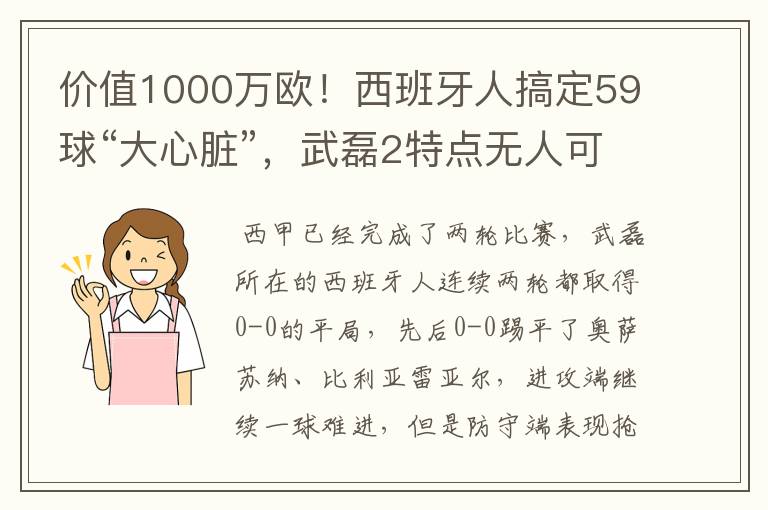 价值1000万欧！西班牙人搞定59球“大心脏”，武磊2特点无人可

西甲已经完成了两轮比赛，武磊所在的西班牙人连续两轮都取得0-0的平局，先后0-0踢平了奥萨苏纳、比利亚雷亚尔，进攻端继续一球难进，但是防守端表现抢